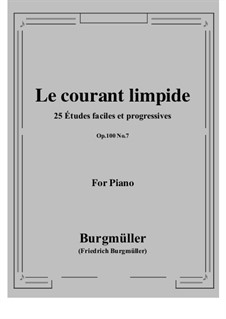 Le courant limpide

25 Études faciles et progressives

Op.100 No.7

For Piano

Burgmüller

(Friedrich Burgmüller)